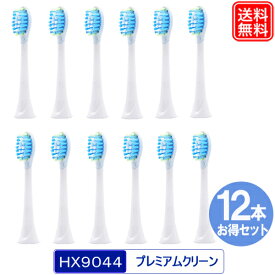 送料無料

12本
お得セット

HX9044 プレミアムクリーン